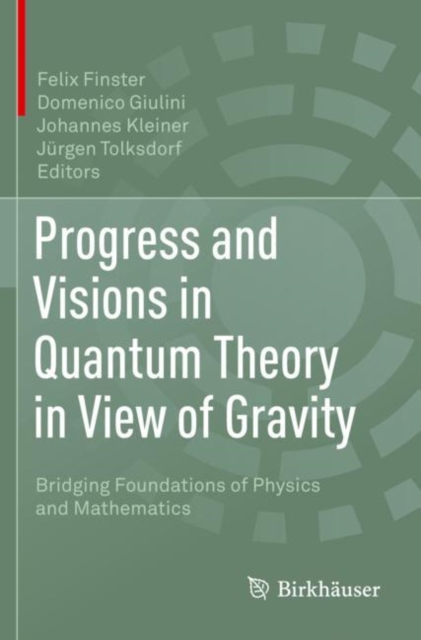 Felix Finster
Domenico Giulini
Johannes Kleiner
Jürgen Tolksdorf
Editors

Progress and Visions in Quantum Theory in View of Gravity

Bridging Foundations of Physics and Mathematics

Birkhäuser